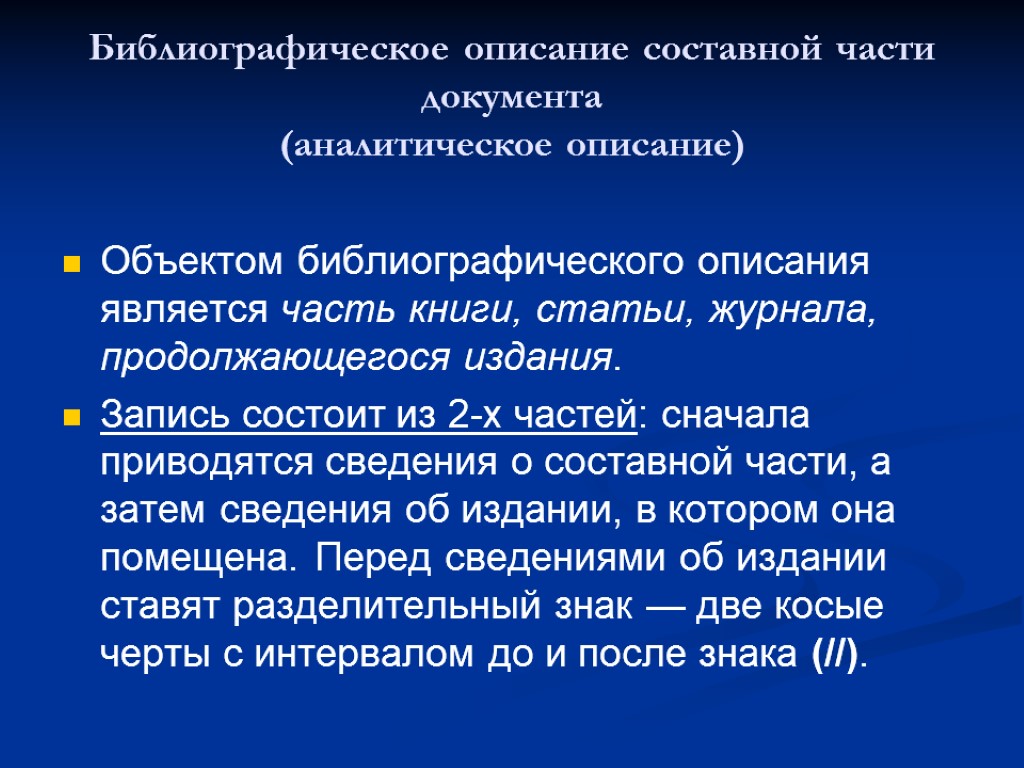 Библиографическое описание составной части документа
(аналитическое описание)

Объектом библиографического описания является часть книги, статьи, журнала, продолжающегося издания.

Запись состоит из 2-х частей: сначала приводятся сведения о составной части, а затем сведения об издании, в котором она помещена. Перед сведениями об издании ставят разделительный знак — две косые черты с интервалом до и после знака (//).